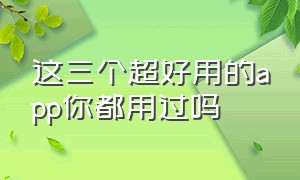 这三个超好用的app你都用过吗